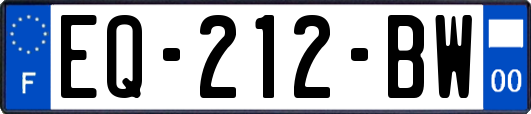 F
EQ-212-BW
00